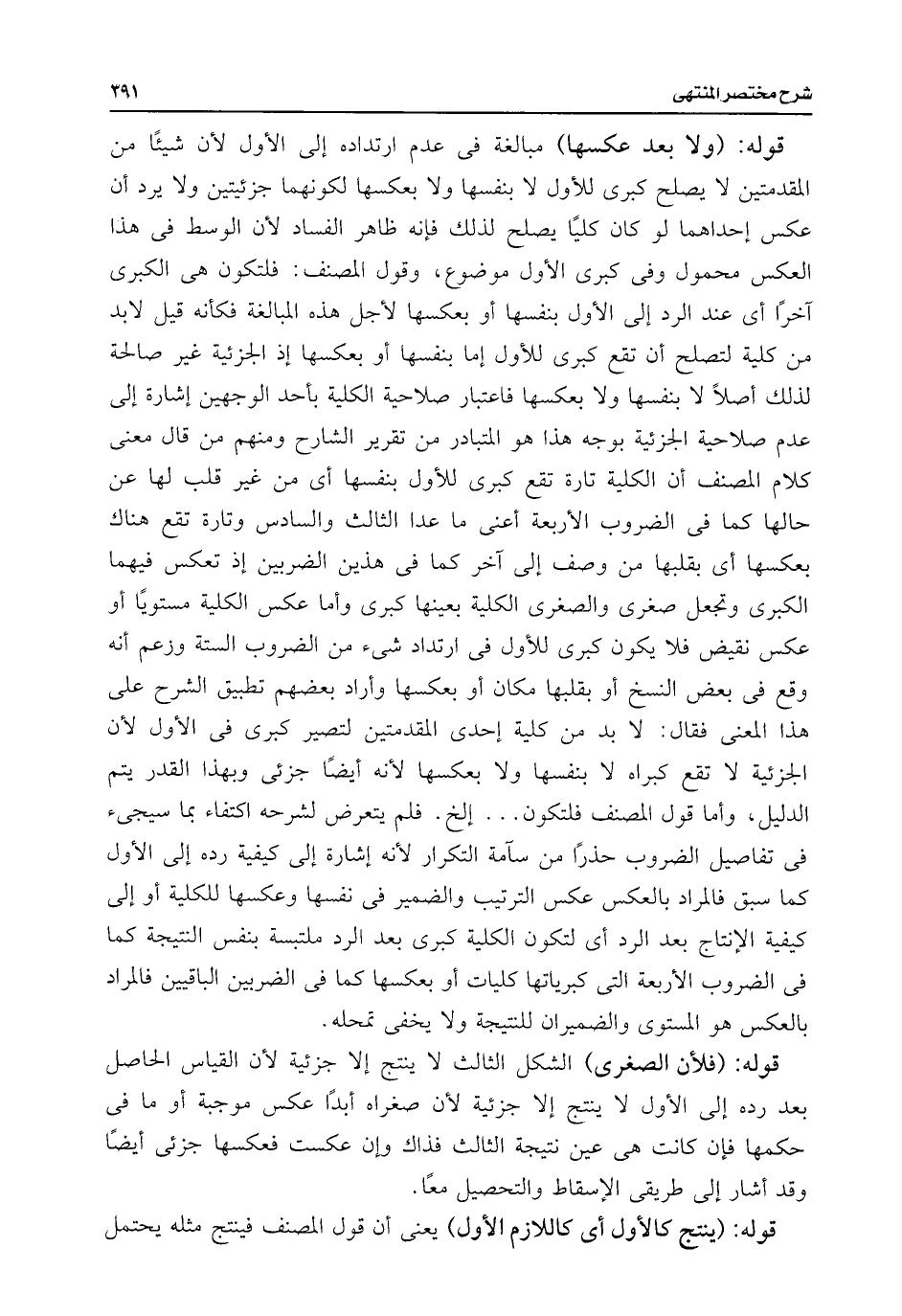 شرح مختصر المنتهى ٣٩١

قوله: (ولا بعد عكسها) مبالغة فى عدم ارتداده إلى الأول لأن شيئًا من المقدمتين لا يصلح كبرى للأول لا بنفسها ولا بعكسها لكونهما جزئيتين ولا يرد أن عكس إحداهما لو كان كليًا يصلح لذلك فإنه ظاهر الفساد لأن الوسط فى هذا العكس محمول وفى كبرى الأول موضوع، وقول المصنف: فلتكون هى الكبرى آخرًا أى عند الرد إلى الأول بنفسها أو بعكسها لأجل هذه المبالغة فكأنه قيل لابد من كلية لتصلح أن تقع كبرى للأول إما بنفسها أو بعكسها إذ الجزئية غير صالحة لذلك أصلاً لا بنفسها ولا بعكسها فاعتبار صلاحية الكلية بأحد الوجهين إشارة إلى عدم صلاحية الجزئية بوجه هذا هو المتبادر من تقرير الشارح ومنهم من قال معنى كلام المصنف أن الكلية تارة تقع كبرى للأول بنفسها أى من غير قلب لها عن حالها كما فى الضروب الأربعة أعنى ما عدا الثالث والسادس وتارة تقع هناك بعكسها أى بقلبها من وصف إلى آخر كما فى هذين الضربين إذ تعكس فيهما الكبرى وتجعل صغرى والصغرى الكلية بعينها كبرى وأما عكس الكلية مستويًا أو عكس نقيض فلا يكون كبرى للأول فى ارتداد شىء من الضروب الستة وزعم أنه وقع فى بعض النسخ أو بقلبها مكان أو بعكسها وأراد بعضهم تطبيق الشرح على هذا المعنى فقال: لا بد من كلية إحدى المقدمتين لتصير كبرى فى الأول لأن الجزئية لا تقع كبراه لا بنفسها ولا بعكسها لأنه أيضًا جزئى وبهذا القدر يتم الدليل، وأما قول المصنف فلتكون... إلخ. فلم يتعرض لشرحه اكتفاء بما سيجىء فى تفاصيل الضروب حذرًا من سآمة التكرار لأنه إشارة إلى كيفية رده إلى الأول كما سبق فالمراد بالعكس عكس الترتيب والضمير فى نفسها وعكسها للكلية أو إلى كيفية الإنتاج بعد الرد أى لتكون الكلية كبرى بعد الرد ملتبسة بنفس النتيجة كما فى الضروب الأربعة التى كبرياتها كليات أو بعكسها كما فى الضربين الباقيين فالمراد بالعكس هو المستوى والضميران للنتيجة ولا يخفى تمحله.

قوله: (فلأن الصغرى) الشكل الثالث لا ينتج إلا جزئية لأن القياس الحاصل بعد رده إلى الأول لا ينتج إلا جزئية لأن صغراه أبدًا عكس موجبة أو ما فى حكمها فإن كانت هى عين نتيجة الثالث فذاك وإن عكست فعكسها جزئى أيضًا وقد أشار إلى طريقى الإسقاط والتحصيل معًا.

قوله: (ينتج كالأول أى كاللازم الأول) يعنى أن قول المصنف فينتج مثله يحتمل